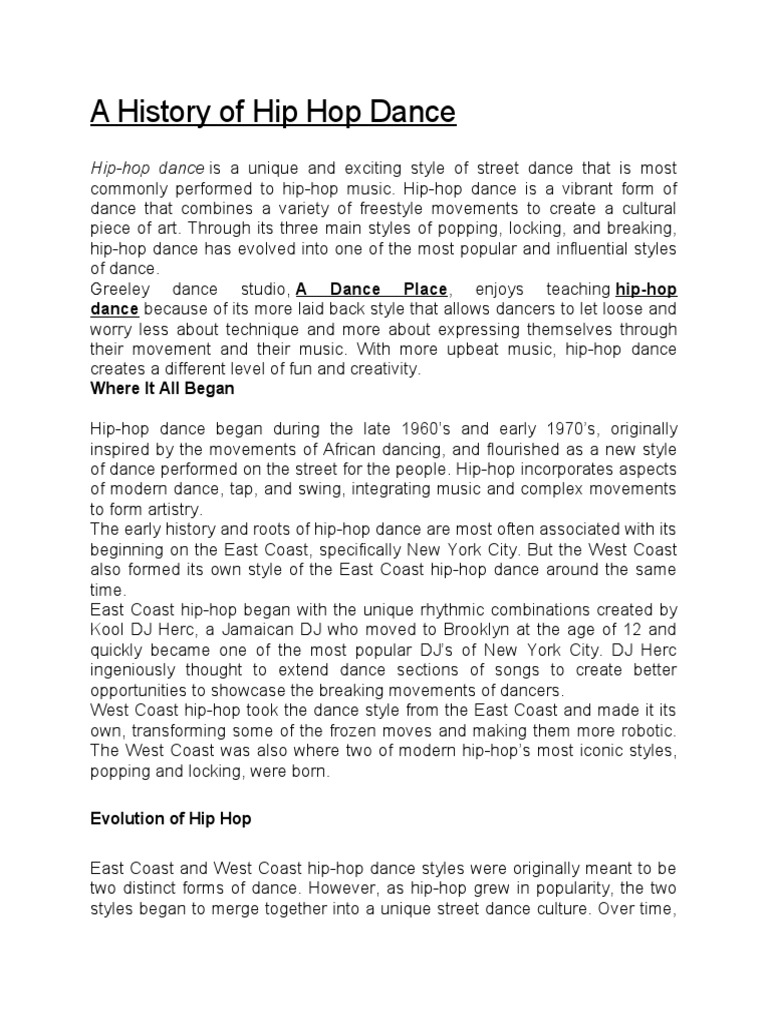 A History of Hip Hop Dance

Hip-hop dance is a unique and exciting style of street dance that is most commonly performed to hip-hop music. Hip-hop dance is a vibrant form of dance that combines a variety of freestyle movements to create a cultural piece of art. Through its three main styles of popping, locking, and breaking, hip-hop dance has evolved into one of the most popular and influential styles of dance.
Greeley dance studio, A Dance Place, enjoys teaching hip-hop dance because of its more laid back style that allows dancers to let loose and worry less about technique and more about expressing themselves through their movement and their music. With more upbeat music, hip-hop dance creates a different level of fun and creativity.
Where It All Began

Hip-hop dance began during the late 1960's and early 1970's, originally inspired by the movements of African dancing, and flourished as a new style of dance performed on the street for the people. Hip-hop incorporates aspects of modern dance, tap, and swing, integrating music and complex movements to form artistry.
The early history and roots of hip-hop dance are most often associated with its beginning on the East Coast, specifically New York City. But the West Coast also formed its own style of the East Coast hip-hop dance around the same time.
East Coast hip-hop began with the unique rhythmic combinations created by Kool DJ Herc, a Jamaican DJ who moved to Brooklyn at the age of 12 and quickly became one of the most popular DJ's of New York City. DJ Herc ingeniously thought to extend dance sections of songs to create better opportunities to showcase the breaking movements of dancers.
West Coast hip-hop took the dance style from the East Coast and made it its own, transforming some of the frozen moves and making them more robotic. The West Coast was also where two of modern hip-hop's most iconic styles, popping and locking, were born.

Evolution of Hip Hop

East Coast and West Coast hip-hop dance styles were originally meant to be two distinct forms of dance. However, as hip-hop grew in popularity, the two styles began to merge together into a unique street dance culture. Over time,